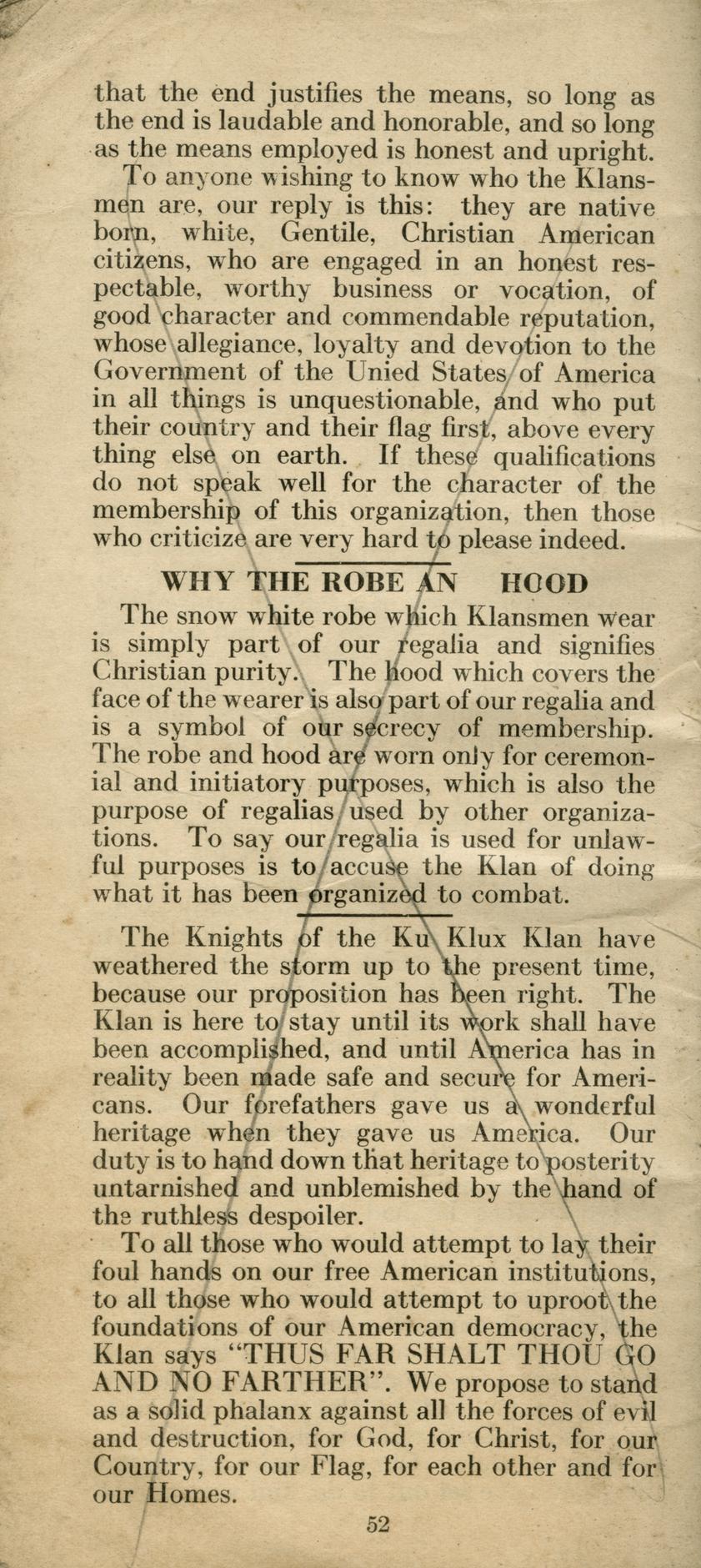 that the end justifies the means, so long as the end is laudable and honorable, and so long as the means employed is honest and upright.

To anyone wishing to know who the Klansmen are, our reply is this: they are native born, white, Gentile, Christian American citizens, who are engaged in an honest respectable, worthy business or vocation, of good character and commendable reputation, whose allegiance, loyalty and devotion to the Government of the Unied States of America in all things is unquestionable, and who put their country and their flag first, above every thing else on earth. If these qualifications do not speak well for the character of the membership of this organization, then those who criticize are very hard to please indeed.

WHY THE ROBE AN HOOD

The snow white robe which Klansmen wear is simply part of our regalia and signifies Christian purity. The hood which covers the face of the wearer is also part of our regalia and is a symbol of our secrecy of membership. The robe and hood are worn only for ceremonial and initiatory purposes, which is also the purpose of regalias used by other organizations. To say our regalia is used for unlawful purposes is to accuse the Klan of doing what it has been organized to combat.

The Knights of the Ku Klux Klan have weathered the storm up to the present time, because our proposition has been right. The Klan is here to stay until its work shall have been accomplished, and until America has in reality been made safe and secure for Americans. Our forefathers gave us a wonderful heritage when they gave us America. Our duty is to hand down that heritage to posterity untarnished and unblemished by the hand of the ruthless despoiler.

To all those who would attempt to lay their foul hands on our free American institutions, to all those who would attempt to uproot the foundations of our American democracy, the Klan says "THUS FAR SHALT THOU GO AND NO FARTHER". We propose to stand as a solid phalanx against all the forces of evil and destruction, for God, for Christ, for our Country, for our Flag, for each other and for our Homes.

52